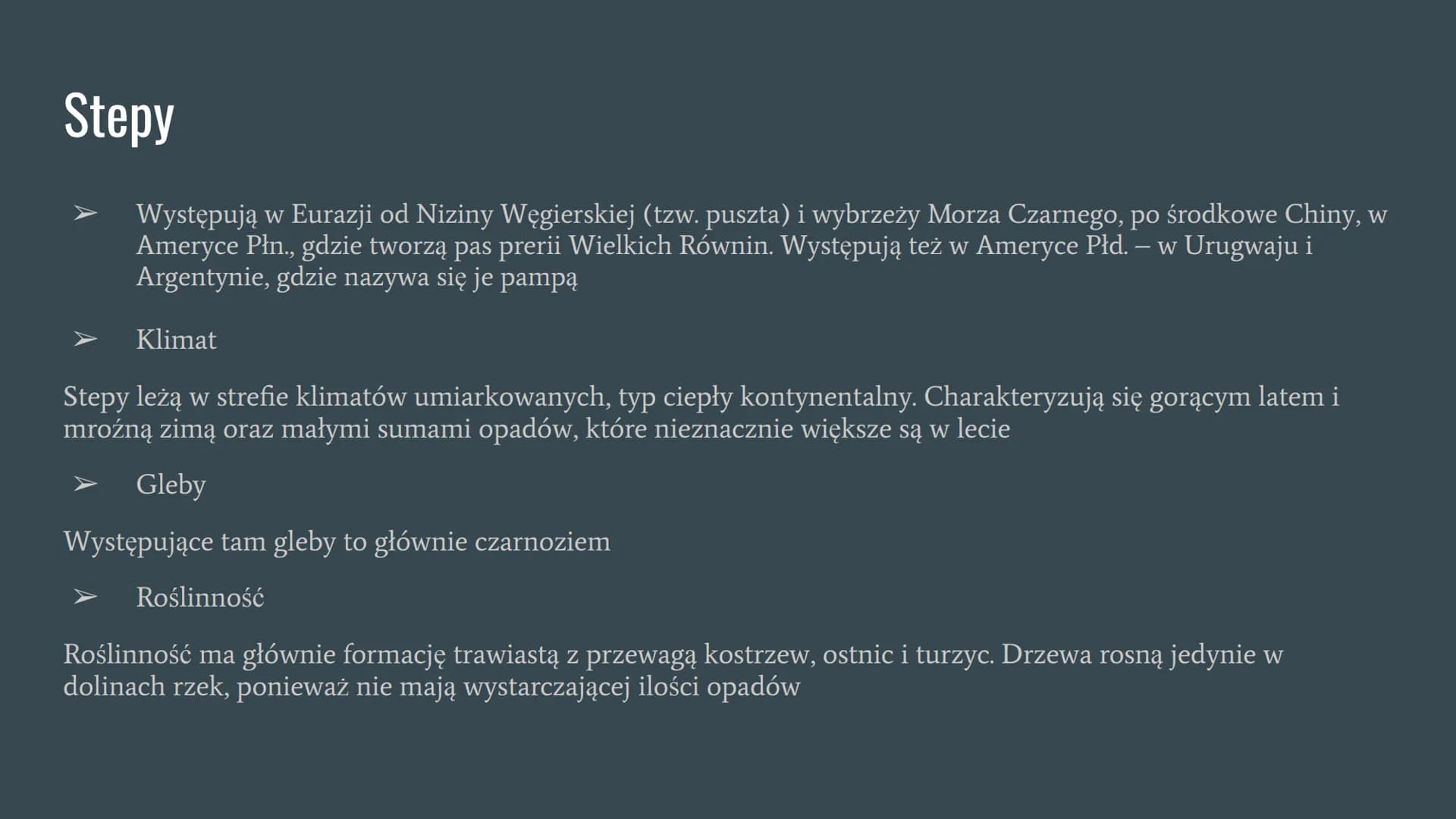 Stepy

➢ Występują w Eurazji od Niziny Węgierskiej (tzw. puszta) i wybrzeży Morza Czarnego, po środkowe Chiny, w Ameryce Płn., gdzie tworzą pas prerii Wielkich Równin. Występują też w Ameryce Płd. – w Urugwaju i Argentynie, gdzie nazywa się je pampą

➢ Klimat

Stepy leżą w strefie klimatów umiarkowanych, typ ciepły kontynentalny. Charakteryzują się gorącym latem i mroźną zimą oraz małymi sumami opadów, które nieznacznie większe są w lecie

➢ Gleby

Występujące tam gleby to głównie czarnoziem

➢ Roślinność

Roślinność ma głównie formację trawiastą z przewagą kostrzew, ostnic i turzyc. Drzewa rosną jedynie w dolinach rzek, ponieważ nie mają wystarczającej ilości opadów